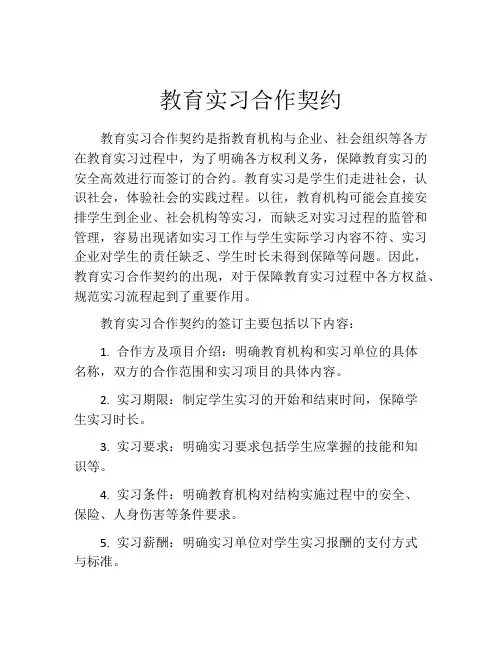 教育实习合作契约

教育实习合作契约是指教育机构与企业、社会组织等各方在教育实习过程中，为了明确各方权利义务，保障教育实习的安全高效进行而签订的合约。教育实习是学生们走进社会，认识社会，体验社会的实践过程。以往，教育机构可能会直接安排学生到企业、社会机构等实习，而缺乏对实习过程的监管和管理，容易出现诸如实习工作与学生实际学习内容不符、实习企业对学生的责任缺乏、学生时长未得到保障等问题。因此，教育实习合作契约的出现，对于保障教育实习过程中各方权益、规范实习流程起到了重要作用。

教育实习合作契约的签订主要包括以下内容：

1. 合作方及项目介绍：明确教育机构和实习单位的具体名称，双方的合作范围和实习项目的具体内容。

2. 实习期限：制定学生实习的开始和结束时间，保障学生实习时长。

3. 实习要求：明确实习要求包括学生应掌握的技能和知识等。

4. 实习条件：明确教育机构对结构实施过程中的安全、保险、人身伤害等条件要求。

5. 实习薪酬：明确实习单位对学生实习报酬的支付方式与标准。